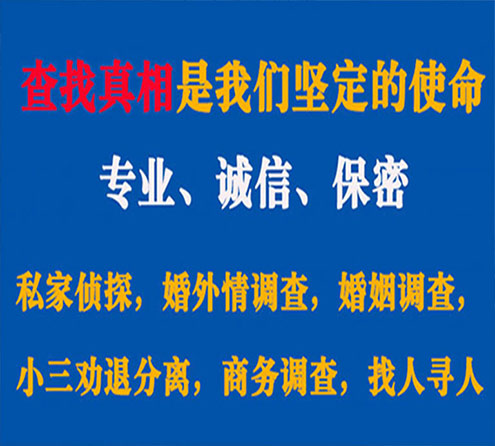 查找真相是我们坚定的使命

专业、诚信、保密

私家侦探，婚外情调查，婚姻调查，

小三劝退分离，商务调查，找人寻人